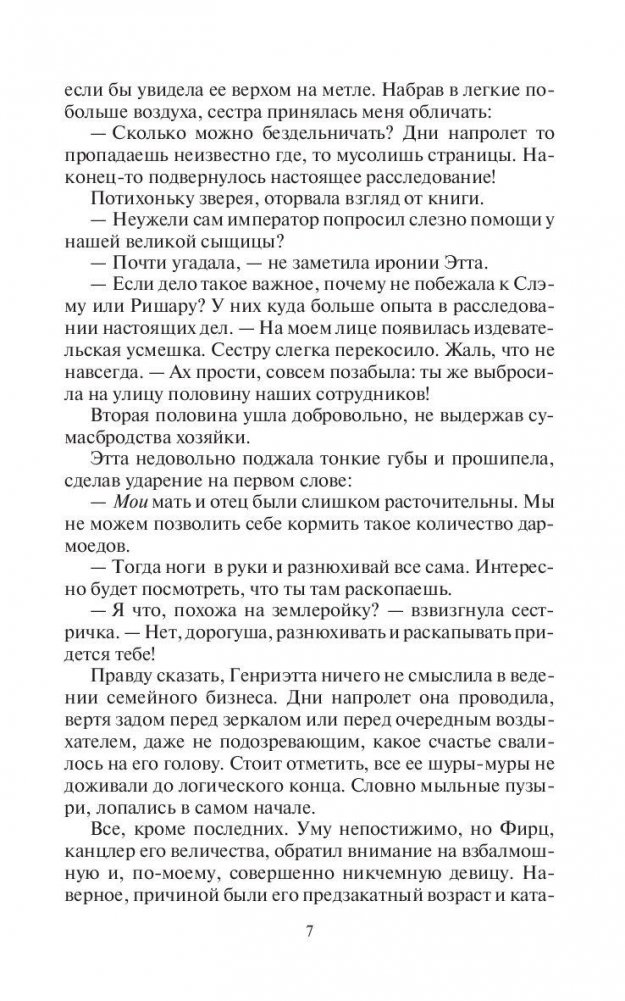 если бы увидела ее верхом на метле. Набрав в легкие побольше воздуха, сестра принялась меня обличать:

— Сколько можно бездельничать? Дни напролет то пропадаешь неизвестно где, то мусолишь страницы. Наконец-то подвернулось настоящее расследование!

Потихоньку зверея, оторвала взгляд от книги.

— Неужели сам император попросил слезно помощи у нашей великой сыщицы?

— Почти угадала, — не заметила иронии Этта.

— Если дело такое важное, почему не побежала к Слэму или Ришару? У них куда больше опыта в расследовании настоящих дел. — На моем лице появилась издевательская усмешка. Сестру слегка перекосило. Жаль, что не навсегда. — Ах прости, совсем позабыла: ты же выбросила на улицу половину наших сотрудников!

Вторая половина ушла добровольно, не выдержав сумасбродства хозяйки.

Этта недовольно поджала тонкие губы и прошипела, сделав ударение на первом слове:

— Мои мать и отец были слишком расточительны. Мы не можем позволить себе кормить такое количество дармоедов.

— Тогда ноги в руки и разнюхивай все сама. Интересно будет посмотреть, что ты там раскопаешь.

— Я что, похожа на землеройку? — взвизгнула сестричка. — Нет, дорогуша, разнюхивать и раскапывать придется тебе!

Правду сказать, Генриэтта ничего не смыслила в ведении семейного бизнеса. Дни напролет она проводила, вертя задом перед зеркалом или перед очередным воздыхателем, даже не подозревающим, какое счастье свалилось на его голову. Стоит отметить, все ее шуры-муры не доживали до логического конца. Словно мыльные пузыри, лопались в самом начале.

Все, кроме последних. Уму непостижимо, но Фирц, канцлер его величества, обратил внимание на взбалмошную и, по-моему, совершенно никчемную девицу. Наверное, причиной были его предзакатный возраст и ката-

7